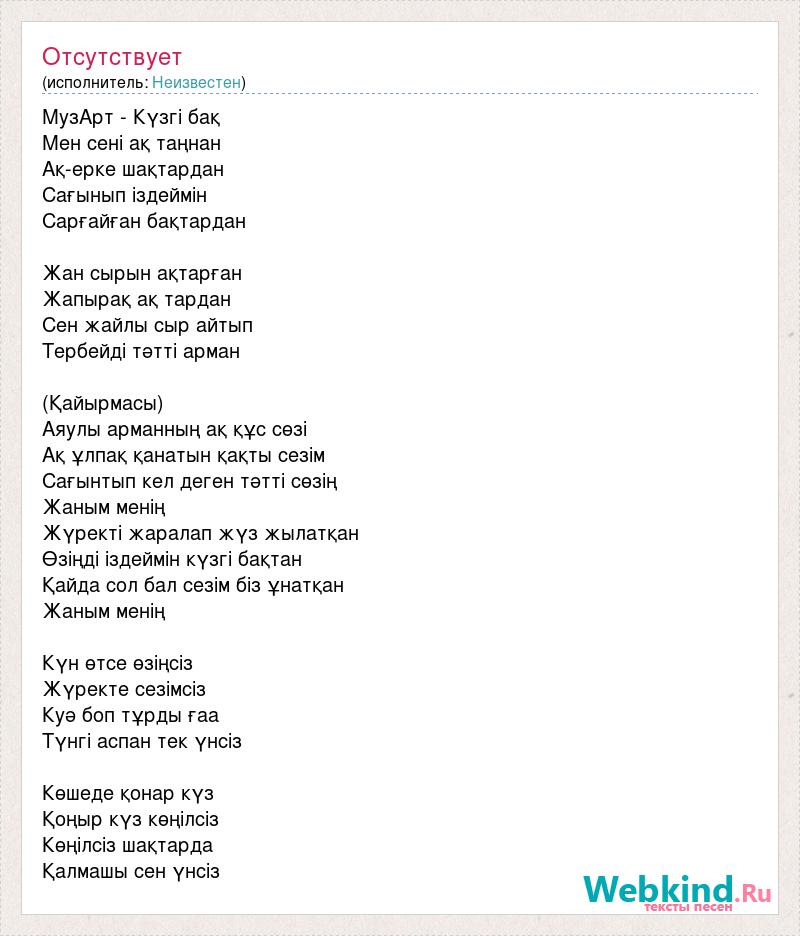 Отсутствует
(исполнитель: Неизвестен)

МузАрт - Күзгі бақ
Мен сені ақ таңнан
Ақ-ерке шақтардан
Сағынып іздеймін
Сарғайған бақтардан

Жан сырын ақтарған
Жапырақ ақ тардан
Сен жайлы сыр айтып
Тербейді тәтті арман

(Қайырмасы)
Аяулы арманның ақ құс сөзі
Ақ ұлпақ қанатын қақты сезім
Сағынтып кел деген тәтті сөзің
Жаным менің
Жүректі жаралап жүз жылатқан
Өзіңді іздеймін күзгі бақтан
Қайда сол бал сезім біз ұнатқан
Жаным менің

Күн өтсе өзіңсіз
Жүректе сезімсіз
Куә боп тұрды ғаа
Түнгі аспан тек үнсіз

Көшеде қонар күз
Қоңыр күз көңілсіз
Көңілсіз шақтарда
Қалмашы сен үнсіз

Webkind.Ru
тексты песен